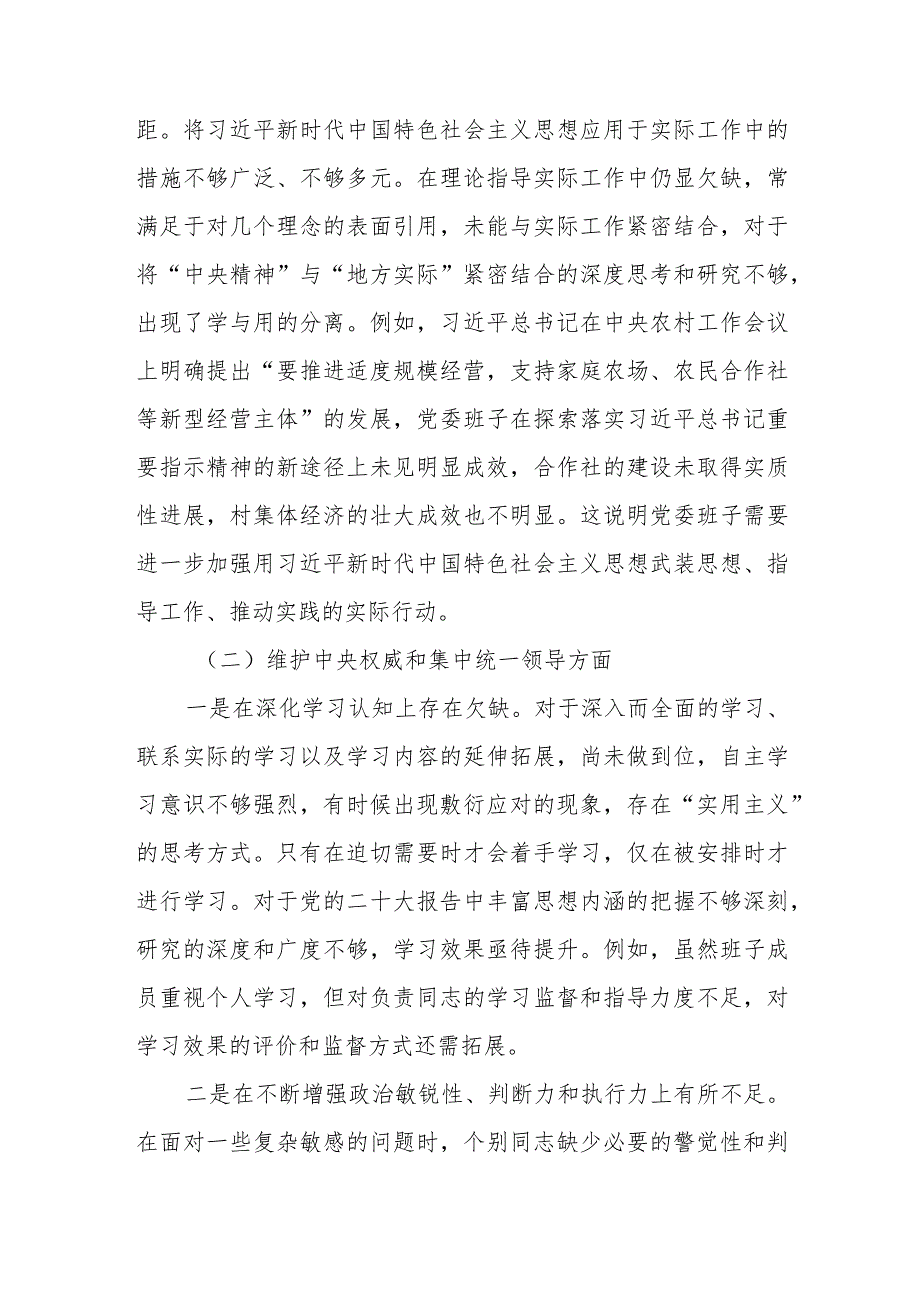 距。将习近平新时代中国特色社会主义思想应用于实际工作中的措施不够广泛、不够多元。在理论指导实际工作中仍显欠缺，常满足于对几个理念的表面引用，未能与实际工作紧密结合，对于将“中央精神”与“地方实际”紧密结合的深度思考和研究不够，出现了学与用的分离。例如，习近平总书记在中央农村工作会议上明确提出“要推进适度规模经营，支持家庭农场、农民合作社等新型经营主体”的发展，党委班子在探索落实习近平总书记重要指示精神的新途径上未见明显成效，合作社的建设未取得实质性进展，村集体经济的壮大成效也不明显。这说明党委班子需要进一步加强用习近平新时代中国特色社会主义思想武装思想、指导工作、推动实践的实际行动。

（二）维护中央权威和集中统一领导方面

一是在深化学习认知上存在欠缺。对于深入而全面的学习、联系实际的学习以及学习内容的延伸拓展，尚未做到位，自主学习意识不够强烈，有时候出现敷衍应对的现象，存在“实用主义”的思考方式。只有在迫切需要时才会着手学习，仅在被安排时才进行学习。对于党的二十大报告中丰富思想内涵的把握不够深刻，研究的深度和广度不够，学习效果亟待提升。例如，虽然班子成员重视个人学习，但对负责同志的学习监督和指导力度不足，对学习效果的评价和监督方式还需拓展。

二是在不断增强政治敏锐性、判断力和执行力上有所不足。在面对一些复杂敏感的问题时，个别同志缺少必要的警觉性和判